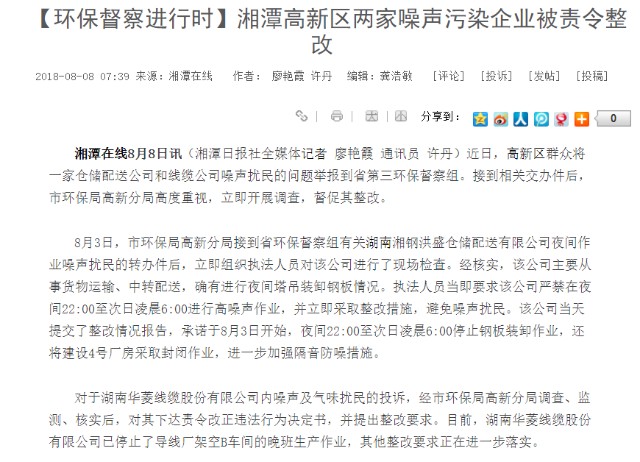 【环保督察进行时】湘潭高新区两家噪声污染企业被责令整改

2018-08-08 07:39 来源：湘潭在线 作者：廖艳霞 许丹 编辑：黄浩敏 [评论] [投诉] [发帖] [投稿]

分享到： 0

湘潭在线8月8日讯（湘潭日报社全媒体记者 廖艳霞 通讯员 许丹）近日，高新区群众将一家仓储配送公司和线缆公司噪声扰民的问题举报到省第三环保督察组。接到相关交办件后，市环保局高新分局高度重视，立即开展调查，督促其整改。

8月3日，市环保局高新分局接到省环保督察组有关湖南湘钢洪盛仓储配送有限公司夜间作业噪声扰民的转办件后，立即组织执法人员对该公司进行了现场检查。经核实，该公司主要从事货物运输、中转配送，确有进行夜间塔吊装卸钢板情况。执法人员当即要求该公司严禁在夜间22:00至次日凌晨6:00进行高噪声作业，并立即采取整改措施，避免噪声扰民。该公司当天提交了整改情况报告，承诺于8月3日开始，夜间22:00至次日凌晨6:00停止钢板装卸作业，还将建设4号厂房采取封闭作业，进一步加强隔音防噪措施。

对于湖南华菱线缆股份有限公司内噪声及气味扰民的投诉，经市环保局高新分局调查、监测、核实后，对其下达责令改正违法行为决定书，并提出整改要求。目前，湖南华菱线缆股份有限公司已停止了导线厂架空B车间的晚班生产作业，其他整改要求正在进一步落实。